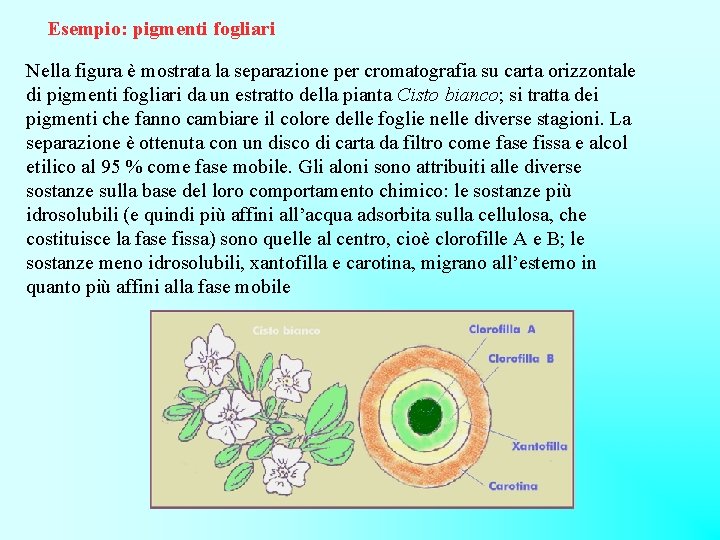 Esempio: pigmenti fogliari

Nella figura è mostrata la separazione per cromatografia su carta orizzontale di pigmenti fogliari da un estratto della pianta Cisto bianco; si tratta dei pigmenti che fanno cambiare il colore delle foglie nelle diverse stagioni. La separazione è ottenuta con un disco di carta da filtro come fase fissa e alcol etilico al 95 % come fase mobile. Gli aloni sono attribuiti alle diverse sostanze sulla base del loro comportamento chimico: le sostanze più idrosolubili (e quindi più affini all'acqua adsorbita sulla cellulosa, che costituisce la fase fissa) sono quelle al centro, cioè clorofille A e B; le sostanze meno idrosolubili, xantofilla e carotina, migrano all'esterno in quanto più affini alla fase mobile

Cisto bianco

Clorofilla A

Clorofilla B

Xantofilla

Carotina